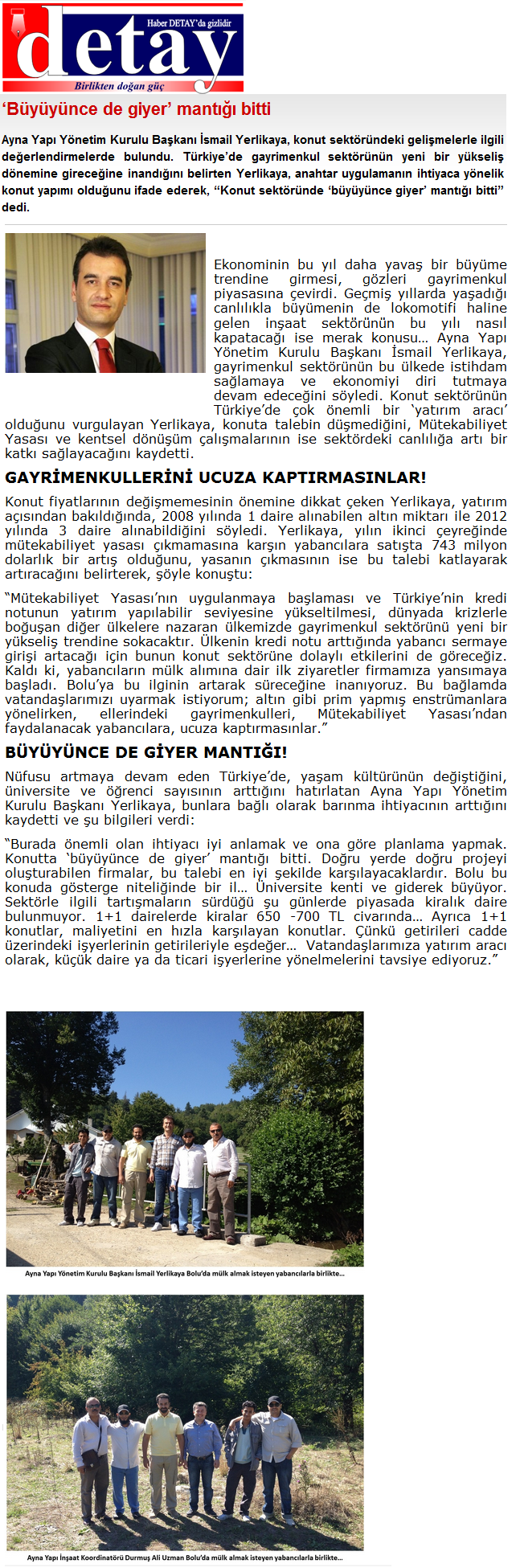 Haber DETAY'da gizlidir
detay
Birlikten doğan güç

'Büyüyünce de giyer' mantığı bitti

Ayna Yapı Yönetim Kurulu Başkanı İsmail Yerlikaya, konut sektöründeki gelişmelerle ilgili değerlendirmelerde bulundu. Türkiye'de gayrimenkul sektörünün yeni bir yükseliş dönemine gireceğine inandığını belirten Yerlikaya, anahtar uygulamanın ihtiyaca yönelik konut yapımı olduğunu ifade ederek, "Konut sektöründe 'büyüyünce giyer' mantığı bitti" dedi.

Ekonominin bu yıl daha yavaş bir büyüme trendine girmesi, gözleri gayrimenkul piyasasına çevirdi. Geçmiş yıllarda yaşadığı canlılıkla büyümenin de lokomotifi haline gelen inşaat sektörünün bu yılı nasıl kapatacağı ise merak konusu… Ayna Yapı Yönetim Kurulu Başkanı İsmail Yerlikaya, gayrimenkul sektörünün bu ülkede istihdam sağlamaya ve ekonomiyi diri tutmaya devam edeceğini söyledi. Konut sektörünün Türkiye'de çok önemli bir 'yatırım aracı' olduğunu vurgulayan Yerlikaya, konuta talebin düşmediğini, Mütekabiliyet Yasası ve kentsel dönüşüm çalışmalarının ise sektördeki canlılığa artı bir katkı sağlayacağını kaydetti.

GAYRİMENKULLERİNİ UCUZA KAPTIRMASINLAR!

Konut fiyatlarının değişmemesinin önemine dikkat çeken Yerlikaya, yatırım açısından bakıldığında, 2008 yılında 1 daire alınabilen altın miktarı ile 2012 yılında 3 daire alınabildiğini söyledi. Yerlikaya, yılın ikinci çeyreğinde mütekabiliyet yasası çıkmamasına karşın yabancılara satışta 743 milyon dolarlık bir artış olduğunu, yasanın çıkmasının ise bu talebi katlayarak artıracağını belirterek, şöyle konuştu:

"Mütekabiliyet Yasası'nın uygulanmaya başlaması ve Türkiye'nin kredi notunun yatırım yapılabilir seviyesine yükseltilmesi, dünyada krizlerle boğuşan diğer ülkelere nazaran ülkemizde gayrimenkul sektörünü yeni bir yükseliş trendine sokacaktır. Ülkenin kredi notu arttığında yabancı sermaye girişi artacağı için bunun konut sektörüne dolaylı etkilerini de göreceğiz. Kaldı ki, yabancıların mülk alımına dair ilk ziyaretler firmamıza yansımaya başladı. Bolu'ya bu ilginin artarak süreceğine inanıyoruz. Bu bağlamda vatandaşlarımızı uyarmak istiyorum; altın gibi prim yapmış enstrümanlara yönelirken, ellerindeki gayrimenkulleri, Mütekabiliyet Yasası'ndan faydalanacak yabancılara, ucuza kaptırmasınlar."

BÜYÜYÜNCE DE GİYER MANTIĞI!

Nüfusu artmaya devam eden Türkiye'de, yaşam kültürünün değiştiğini, üniversite ve öğrenci sayısının arttığını hatırlatan Ayna Yapı Yönetim Kurulu Başkanı Yerlikaya, bunlara bağlı olarak barınma ihtiyacının arttığını kaydetti ve şu bilgileri verdi:

"Burada önemli olan ihtiyacı iyi anlamak ve ona göre planlama yapmak. Konutta 'büyüyünce de giyer' mantığı bitti. Doğru yerde doğru projeyi oluşturabilen firmalar, bu talebi en iyi şekilde karşılayacaklardır. Bolu bu konuda gösterge niteliğinde bir il… Üniversite kenti ve giderek büyüyor. Sektörle ilgili tartışmaların sürdüğü şu günlerde piyasada kiralık daire bulunmuyor. 1+1 dairelerde kiralar 650 -700 TL civarında… Ayrıca 1+1 konutlar, maliyetini en hızla karşılayan konutlar. Çünkü getirileri cadde üzerindeki işyerlerinin getirileriyle eşdeğer… Vatandaşlarımıza yatırım aracı olarak, küçük daire ya da ticari işyerlerine yönelmelerini tavsiye ediyoruz."

Ayna Yapı Yönetim Kurulu Başkanı İsmail Yerlikaya Bolu'da mülk almak isteyen yabancılarla birlikte...

Ayna Yapı İnşaat Koordinatörü Durmuş Ali Uzman Bolu'da mülk almak isteyen yabancılarla birlikte...